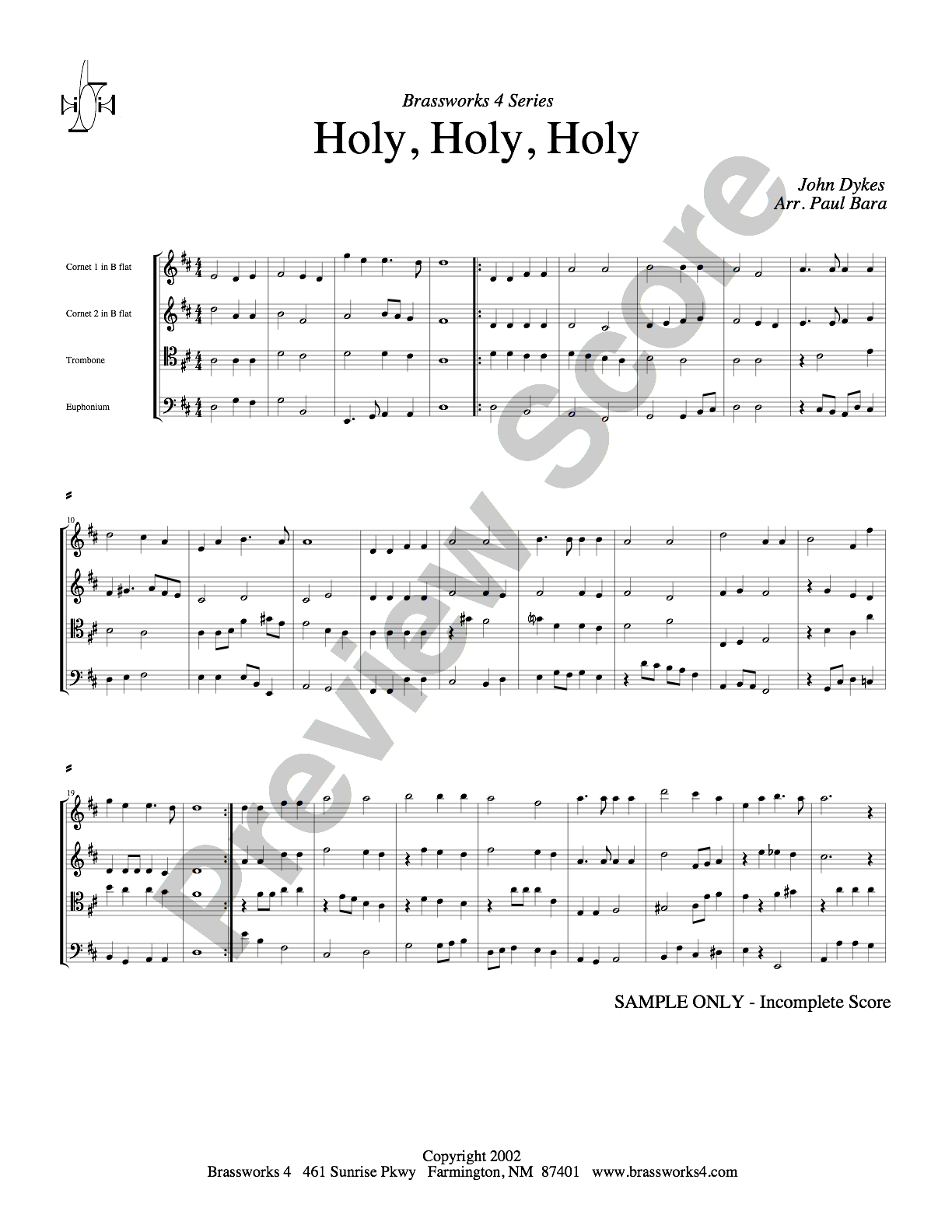 Brassworks 4 Series

Holy, Holy, Holy

John Dykes
Arr. Paul Bara

Cornet 1 in B flat

Cornet 2 in B flat

Trombone

Euphonium

10

19

SAMPLE ONLY - Incomplete Score

Copyright 2002
Brassworks 4 461 Sunrise Pkwy Farmington, NM 87401 www.brassworks4.com

Preview Score